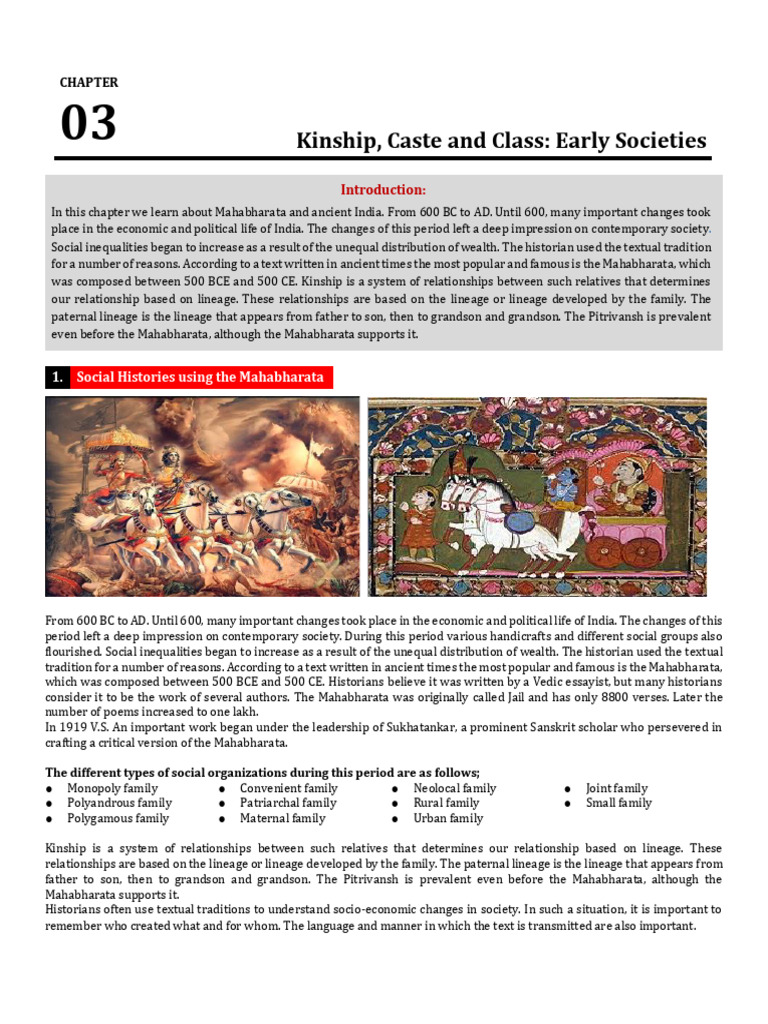 CHAPTER

03

Kinship, Caste and Class: Early Societies

Introduction:

In this chapter we learn about Mahabharata and ancient India. From 600 BC to AD. Until 600, many important changes took place in the economic and political life of India. The changes of this period left a deep impression on contemporary society. Social inequalities began to increase as a result of the unequal distribution of wealth. The historian used the textual tradition for a number of reasons. According to a text written in ancient times the most popular and famous is the Mahabharata, which was composed between 500 BCE and 500 CE. Kinship is a system of relationships between such relatives that determines our relationship based on lineage. These relationships are based on the lineage or lineage developed by the family. The paternal lineage is the lineage that appears from father to son, then to grandson and grandson. The Pitrivansh is prevalent even before the Mahabharata, although the Mahabharata supports it.

1. Social Histories using the Mahabharata

From 600 BC to AD. Until 600, many important changes took place in the economic and political life of India. The changes of this period left a deep impression on contemporary society. During this period various handicrafts and different social groups also flourished. Social inequalities began to increase as a result of the unequal distribution of wealth. The historian used the textual tradition for a number of reasons. According to a text written in ancient times the most popular and famous is the Mahabharata, which was composed between 500 BCE and 500 CE. Historians believe it was written by a Vedic essayist, but many historians consider it to be the work of several authors. The Mahabharata was originally called Jail and has only 8800 verses. Later the number of poems increased to one lakh.
In 1919 V.S. An important work began under the leadership of Sukhatankar, a prominent Sanskrit scholar who persevered in crafting a critical version of the Mahabharata.

The different types of social organizations during this period are as follows;
● Monopoly family
● Polyandrous family
● Polygamous family
● Convenient family
● Patriarchal family
● Maternal family
● Neolocal family
● Rural family
● Urban family
● Joint family
● Small family

Kinship is a system of relationships between such relatives that determines our relationship based on lineage. These relationships are based on the lineage or lineage developed by the family. The paternal lineage is the lineage that appears from father to son, then to grandson and grandson. The Pitrivansh is prevalent even before the Mahabharata, although the Mahabharata supports it.
Historians often use textual traditions to understand socio-economic changes in society. In such a situation, it is important to remember who created what and for whom. The language and manner in which the text is transmitted are also important.